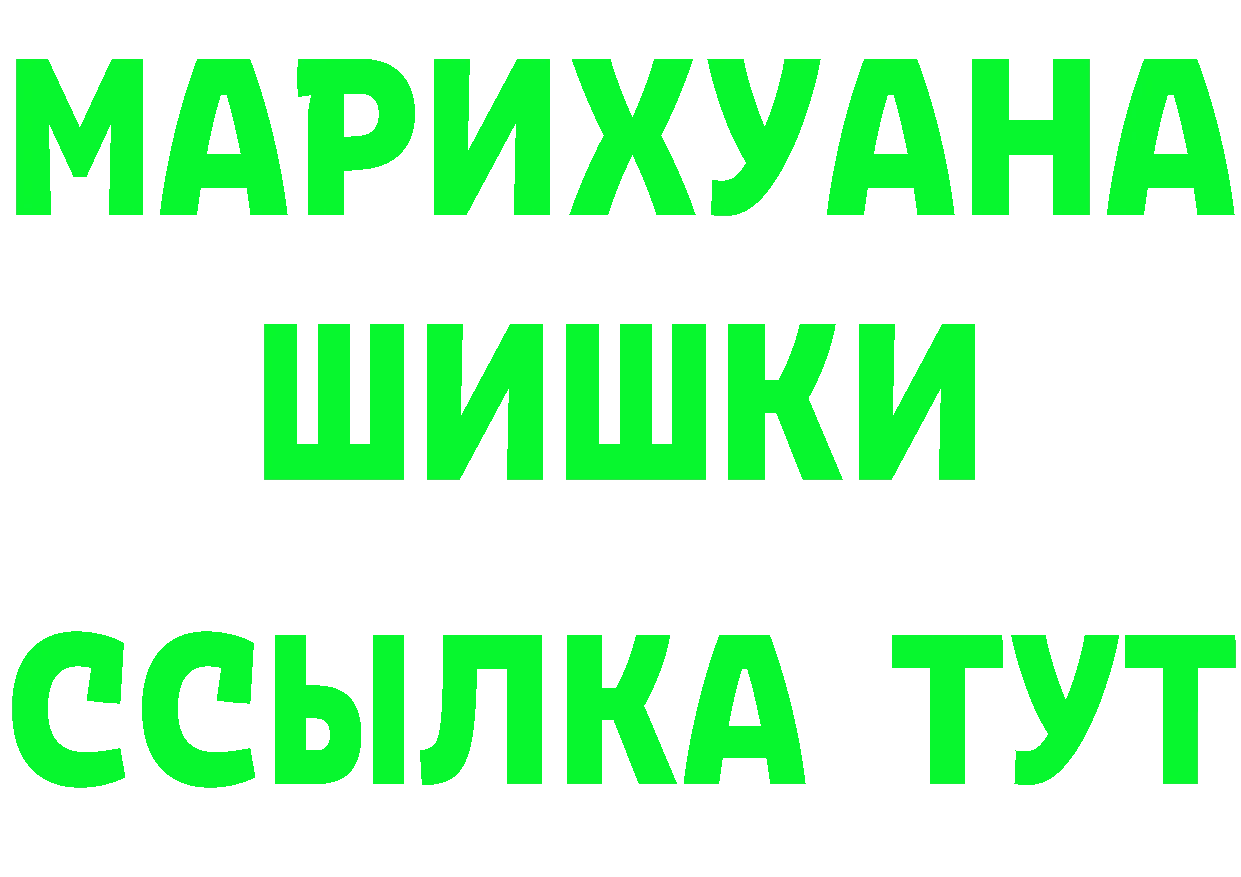 МАРИХУАНА
ШИШКИ
ССЫЛКА ТУТ